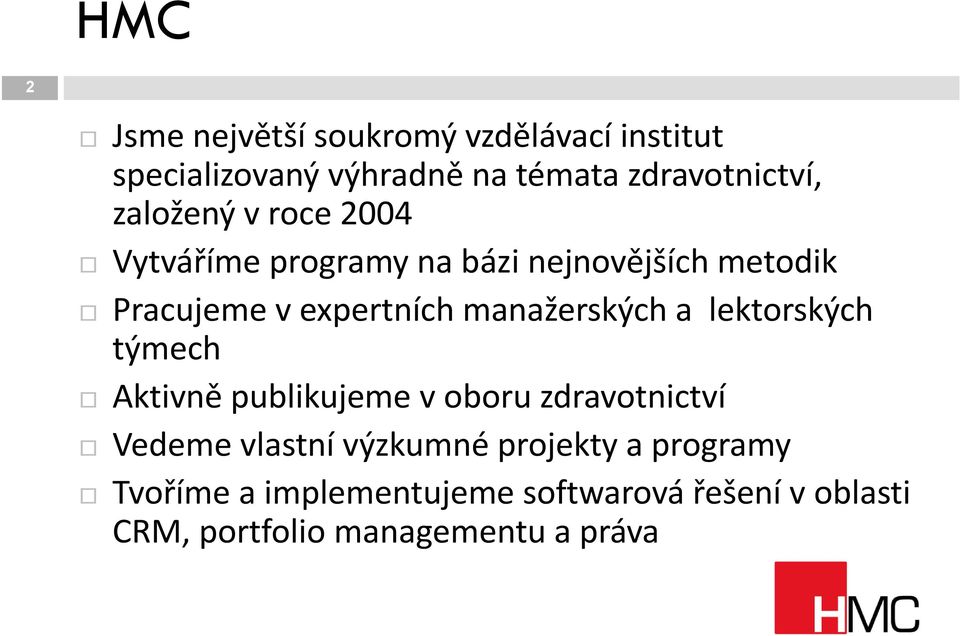 HMC

2

Jsme největší soukromý vzdělávací institut specializovaný výhradně na témata zdravotnictví, založený v roce 2004

Vytváříme programy na bázi nejnovějších metodik

Pracujeme v expertních manažerských a lektorských týmech

Aktivně publikujeme v oboru zdravotnictví

Vedeme vlastní výzkumné projekty a programy

Tvoříme a implementujeme softwarová řešení v oblasti CRM, portfolio managementu a práva

HMC